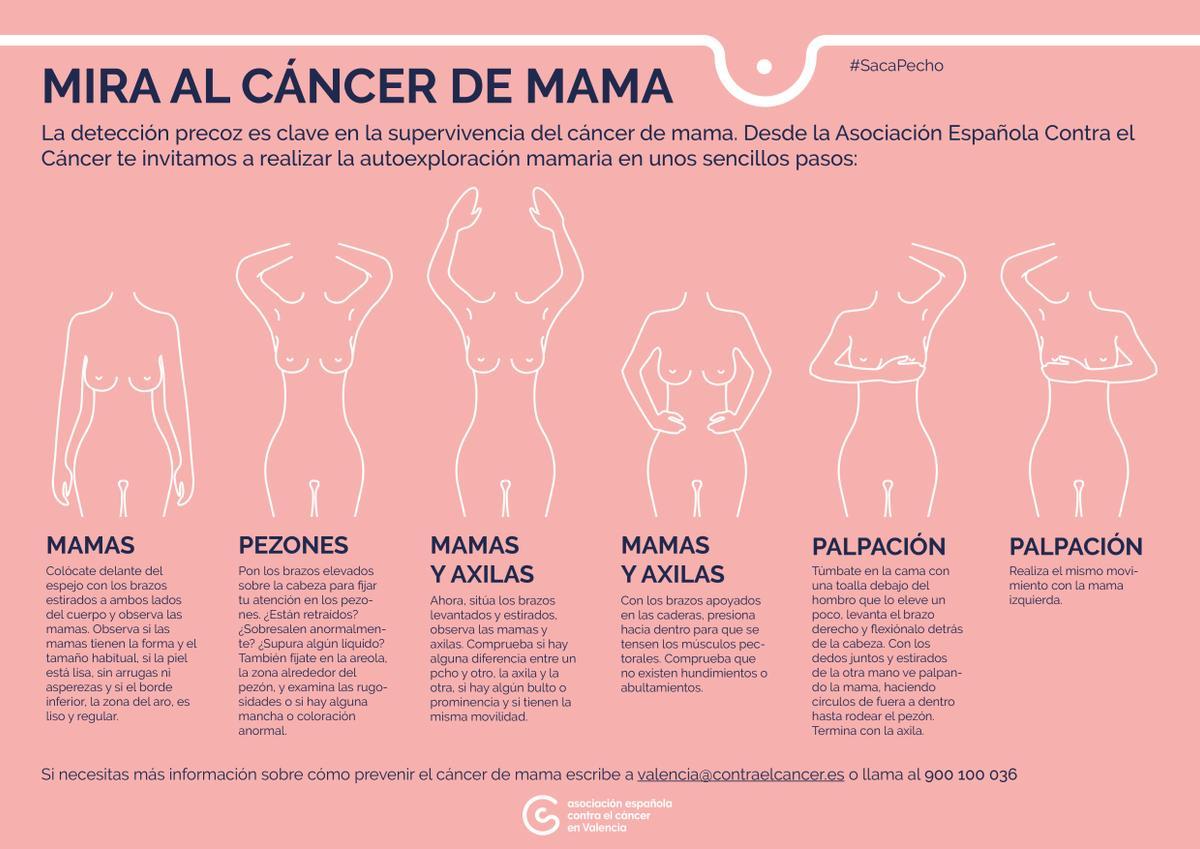 MIRA AL CÁNCER DE MAMA

#SacaPecho

La detección precoz es clave en la supervivencia del cáncer de mama. Desde la Asociación Española Contra el Cáncer te invitamos a realizar la autoexploración mamaria en unos sencillos pasos:

MAMAS
Colócate delante del espejo con los brazos estirados a ambos lados del cuerpo y observa las mamas. Observa si las mamas tienen la forma y el tamaño habitual, si la piel está lisa, sin arrugas ni asperezas y si el borde inferior, la zona del aro, es liso y regular.

PEZONES
Pon los brazos elevados sobre la cabeza para fijar tu atención en los pezones. ¿Están retraídos? ¿Sobresalen anormalmente? ¿Supura algún líquido? También fíjate en la areola, la zona alrededor del pezón, y examina las rugosidades o si hay alguna mancha o coloración anormal.

MAMAS Y AXILAS
Ahora, sitúa los brazos levantados y estirados, observa las mamas y axilas. Comprueba si hay alguna diferencia entre un pcho y otro, la axila y la otra, si hay algún bulto o prominencia y si tienen la misma movilidad.

MAMAS Y AXILAS
Con los brazos apoyados en las caderas, presiona hacia dentro para que se tensen los músculos pectorales. Comprueba que no existen hundimientos o abultamientos.

PALPACIÓN
Túmbate en la cama con una toalla debajo del hombro que lo eleve un poco, levanta el brazo derecho y flexiónalo detrás de la cabeza. Con los dedos juntos y estirados de la otra mano ve palpando la mama, haciendo círculos de fuera a dentro hasta rodear el pezón. Termina con la axila.

PALPACIÓN
Realiza el mismo movimiento con la mama izquierda.

Si necesitas más información sobre cómo prevenir el cáncer de mama escribe a valencia@contraelcancer.es o llama al 900 100 036

asociación española contra el cáncer en Valencia